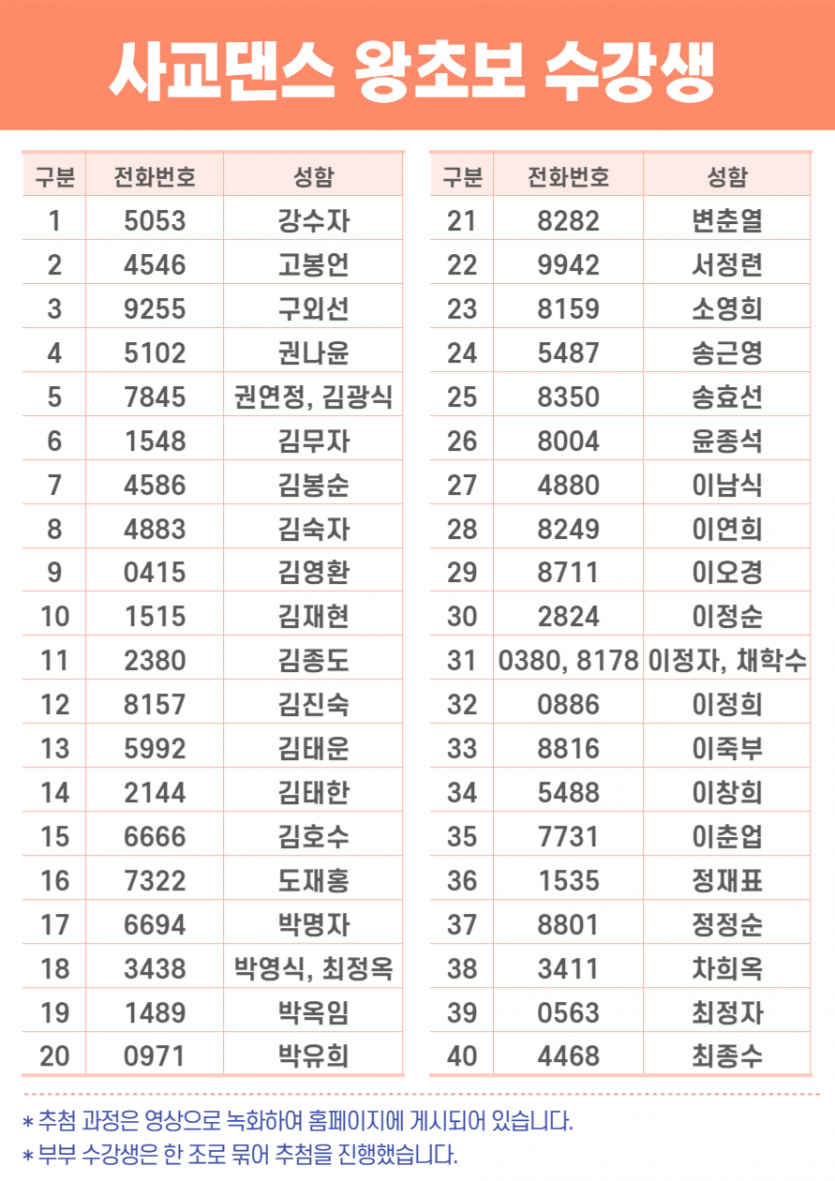 사교댄스 왕초보 수강생

| 구분 | 전화번호 | 성함 |
|---|---|---|
| 1 | 5053 | 강수자 |
| 2 | 4546 | 고봉언 |
| 3 | 9255 | 구외선 |
| 4 | 5102 | 권나윤 |
| 5 | 7845 | 권연정, 김광식 |
| 6 | 1548 | 김무자 |
| 7 | 4586 | 김봉순 |
| 8 | 4883 | 김숙자 |
| 9 | 0415 | 김영환 |
| 10 | 1515 | 김재현 |
| 11 | 2380 | 김종도 |
| 12 | 8157 | 김진숙 |
| 13 | 5992 | 김태운 |
| 14 | 2144 | 김태한 |
| 15 | 6666 | 김호수 |
| 16 | 7322 | 도재홍 |
| 17 | 6694 | 박명자 |
| 18 | 3438 | 박영식, 최정옥 |
| 19 | 1489 | 박옥임 |
| 20 | 0971 | 박유희 |

| 구분 | 전화번호 | 성함 |
|---|---|---|
| 21 | 8282 | 변춘열 |
| 22 | 9942 | 서정련 |
| 23 | 8159 | 소영희 |
| 24 | 5487 | 송근영 |
| 25 | 8350 | 송효선 |
| 26 | 8004 | 윤종석 |
| 27 | 4880 | 이남식 |
| 28 | 8249 | 이연희 |
| 29 | 8711 | 이오경 |
| 30 | 2824 | 이정순 |
| 31 | 0380, 8178 | 이정자, 채학수 |
| 32 | 0886 | 이정희 |
| 33 | 8816 | 이죽부 |
| 34 | 5488 | 이창희 |
| 35 | 7731 | 이춘업 |
| 36 | 1535 | 정재표 |
| 37 | 8801 | 정정순 |
| 38 | 3411 | 차희옥 |
| 39 | 0563 | 최정자 |
| 40 | 4468 | 최종수 |

* 추첨 과정은 영상으로 녹화하여 홈페이지에 게시되어 있습니다.
* 부부 수강생은 한 조로 묶어 추첨을 진행했습니다.